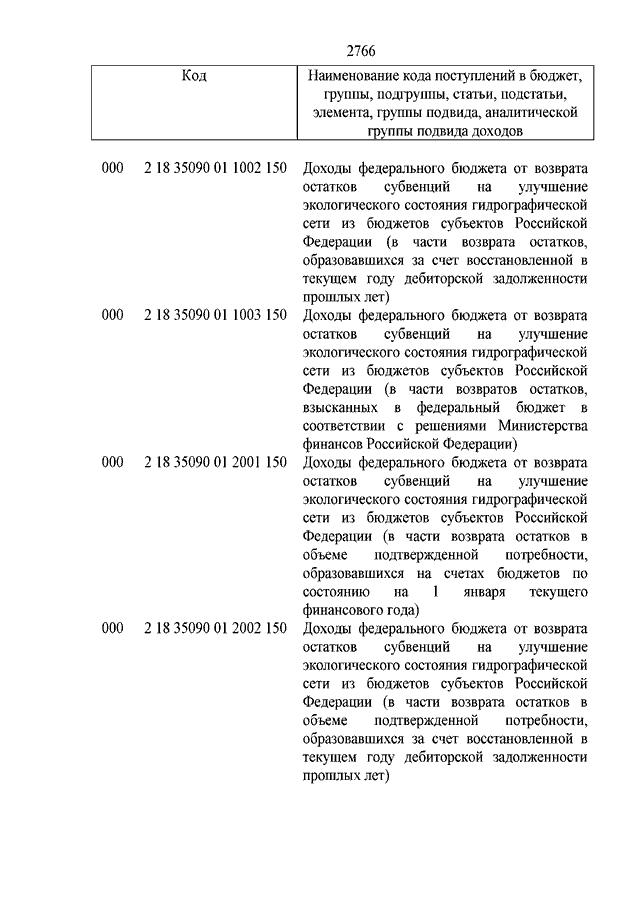 2766

| Код | | Наименование кода поступлений в бюджет, группы, подгруппы, статьи, подстатьи, элемента, группы подвида, аналитической группы подвида доходов |
|---|---|---|
| 000 | 2 18 35090 01 1002 150 | Доходы федерального бюджета от возврата остатков субвенций на улучшение экологического состояния гидрографической сети из бюджетов субъектов Российской Федерации (в части возврата остатков, образовавшихся за счет восстановленной в текущем году дебиторской задолженности прошлых лет) |
| 000 | 2 18 35090 01 1003 150 | Доходы федерального бюджета от возврата остатков субвенций на улучшение экологического состояния гидрографической сети из бюджетов субъектов Российской Федерации (в части возвратов остатков, взысканных в федеральный бюджет в соответствии с решениями Министерства финансов Российской Федерации) |
| 000 | 2 18 35090 01 2001 150 | Доходы федерального бюджета от возврата остатков субвенций на улучшение экологического состояния гидрографической сети из бюджетов субъектов Российской Федерации (в части возврата остатков в объеме подтвержденной потребности, образовавшихся на счетах бюджетов по состоянию на 1 января текущего финансового года) |
| 000 | 2 18 35090 01 2002 150 | Доходы федерального бюджета от возврата остатков субвенций на улучшение экологического состояния гидрографической сети из бюджетов субъектов Российской Федерации (в части возврата остатков в объеме подтвержденной потребности, образовавшихся за счет восстановленной в текущем году дебиторской задолженности прошлых лет) |